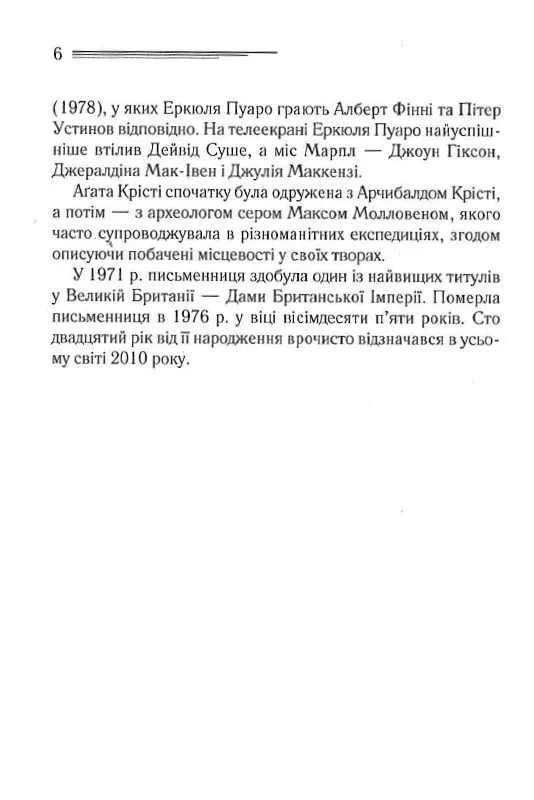 6

(1978), у яких Еркюля Пуаро грають Алберт Фінні та Пітер Устинов відповідно. На телеекрані Еркюля Пуаро найуспішніше втілив Дейвід Суше, а міс Марпл — Джоун Гіксон, Джералдіна Мак-Івен і Джулія Маккензі.

Агата Крісті спочатку була одружена з Арчибалдом Крісті, а потім — з археологом сером Максом Молловеном, якого часто супроводжувала в різноманітних експедиціях, згодом описуючи побачені місцевості у своїх творах.

У 1971 р. письменниця здобула один із найвищих титулів у Великій Британії — Дами Британської Імперії. Померла письменниця в 1976 р. у віці вісімдесяти п'яти років. Сто двадцятий рік від її народження врочисто відзначався в усьому світі 2010 року.